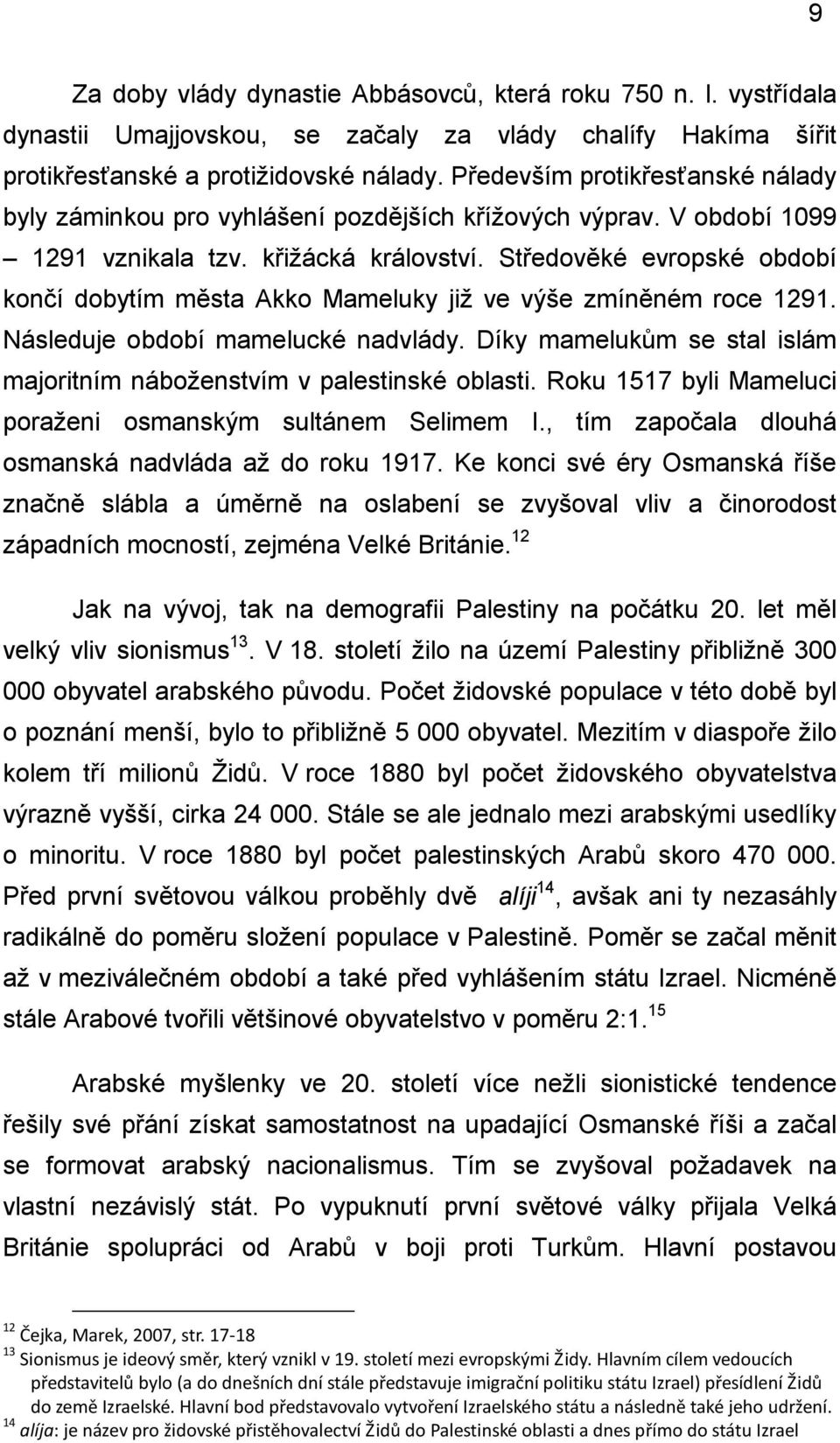 9

Za doby vlády dynastie Abbásovců, která roku 750 n. l. vystřídala dynastii Umajjovskou, se začaly za vlády chalífy Hakíma šířit protikřesťanské a protižidovské nálady. Především protikřesťanské nálady byly záminkou pro vyhlášení pozdějších křížových výprav. V období 1099 – 1291 vznikala tzv. křižácká království. Středověké evropské období končí dobytím města Akko Mameluky již ve výše zmíněném roce 1291. Následuje období mamelucké nadvlády. Díky mamelukům se stal islám majoritním náboženstvím v palestinské oblasti. Roku 1517 byli Mameluci poraženi osmanským sultánem Selimem I., tím započala dlouhá osmanská nadvláda až do roku 1917. Ke konci své éry Osmanská říše značně slábla a úměrně na oslabení se zvyšoval vliv a činorodost západních mocností, zejména Velké Británie.$^{12}$

Jak na vývoj, tak na demografii Palestiny na počátku 20. let měl velký vliv sionismus$^{13}$. V 18. století žilo na území Palestiny přibližně 300 000 obyvatel arabského původu. Počet židovské populace v této době byl o poznání menší, bylo to přibližně 5 000 obyvatel. Mezitím v diaspoře žilo kolem tří milionů Židů. V roce 1880 byl počet židovského obyvatelstva výrazně vyšší, cirka 24 000. Stále se ale jednalo mezi arabskými usedlíky o minoritu. V roce 1880 byl počet palestinských Arabů skoro 470 000. Před první světovou válkou proběhly dvě alíji$^{14}$, avšak ani ty nezasáhly radikálně do poměru složení populace v Palestině. Poměr se začal měnit až v meziválečném období a také před vyhlášením státu Izrael. Nicméně stále Arabové tvořili většinové obyvatelstvo v poměru 2:1.$^{15}$

Arabské myšlenky ve 20. století více nežli sionistické tendence řešily své přání získat samostatnost na upadající Osmanské říši a začal se formovat arabský nacionalismus. Tím se zvyšoval požadavek na vlastní nezávislý stát. Po vypuknutí první světové války přijala Velká Británie spolupráci od Arabů v boji proti Turkům. Hlavní postavou

$^{12}$ Čejka, Marek, 2007, str. 17-18
$^{13}$ Sionismus je ideový směr, který vznikl v 19. století mezi evropskými Židy. Hlavním cílem vedoucích představitelů bylo (a do dnešních dní stále představuje imigrační politiku státu Izrael) přesídlení Židů do země Izraelské. Hlavní bod představovalo vytvoření Izraelského státu a následně také jeho udržení.
$^{14}$ alíja: je název pro židovské přistěhovalectví Židů do Palestinské oblasti a dnes přímo do státu Izrael